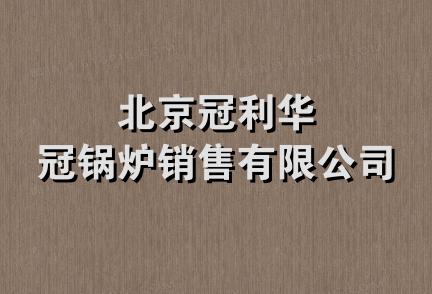 北京冠利华
冠锅炉销售有限公司